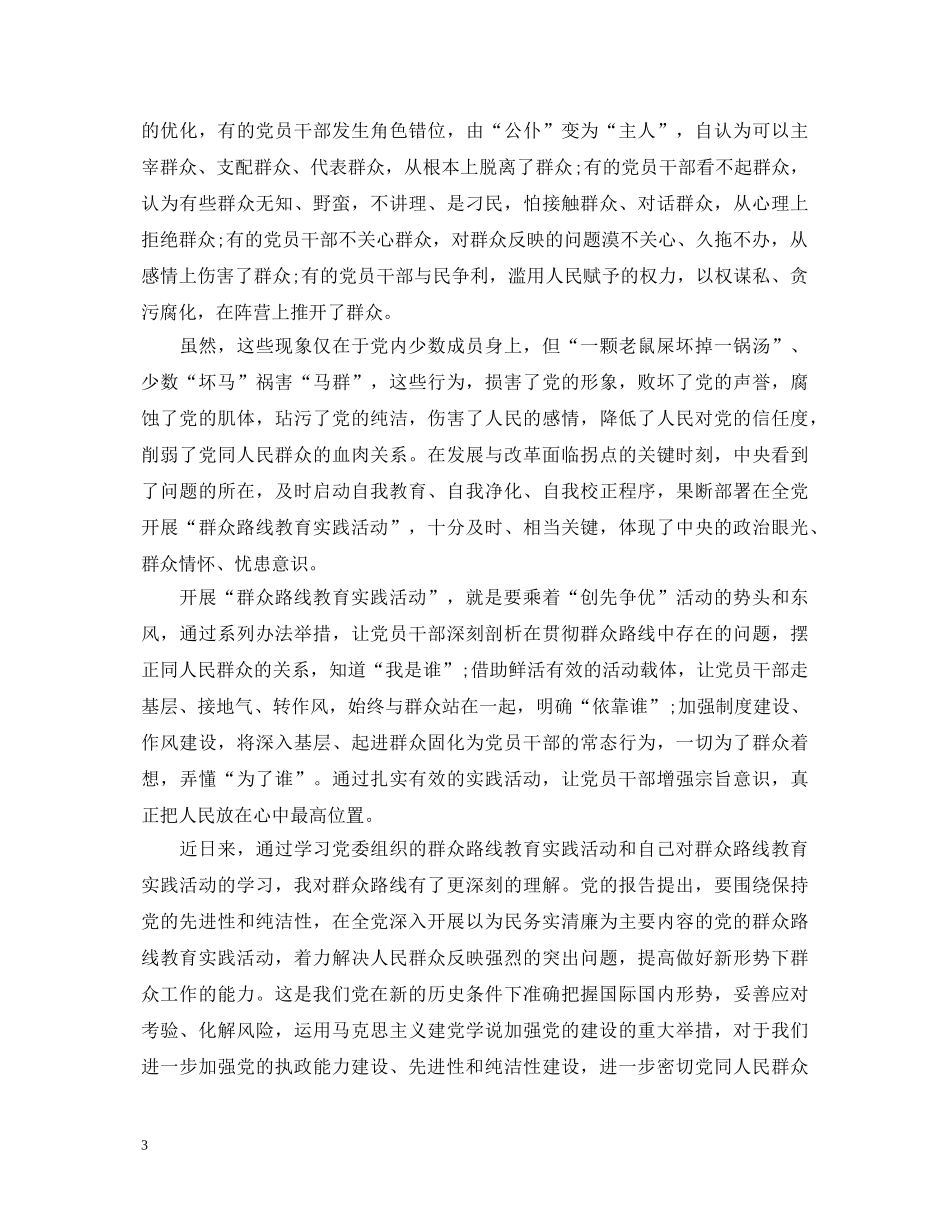 的优化，有的党员干部发生角色错位，由“公仆”变为“主人”，自认为可以主宰群众、支配群众、代表群众，从根本上脱离了群众;有的党员干部看不起群众，认为有些群众无知、野蛮，不讲理、是刁民，怕接触群众、对话群众，从心理上拒绝群众;有的党员干部不关心群众，对群众反映的问题漠不关心、久拖不办，从感情上伤害了群众;有的党员干部与民争利，滥用人民赋予的权力，以权谋私、贪污腐化，在阵营上推开了群众。

虽然，这些现象仅在于党内少数成员身上，但“一颗老鼠屎坏掉一锅汤”、少数“坏马”祸害“马群”，这些行为，损害了党的形象，败坏了党的声誉，腐蚀了党的肌体，玷污了党的纯洁，伤害了人民的感情，降低了人民对党的信任度，削弱了党同人民群众的血肉关系。在发展与改革面临拐点的关键时刻，中央看到了问题的所在，及时启动自我教育、自我净化、自我校正程序，果断部署在全党开展“群众路线教育实践活动”，十分及时、相当关键，体现了中央的政治眼光、群众情怀、忧患意识。

开展“群众路线教育实践活动”，就是要乘着“创先争优”活动的势头和东风，通过系列办法举措，让党员干部深刻剖析在贯彻群众路线中存在的问题，摆正同人民群众的关系，知道“我是谁”;借助鲜活有效的活动载体，让党员干部走基层、接地气、转作风，始终与群众站在一起，明确“依靠谁”;加强制度建设、作风建设，将深入基层、起进群众固化为党员干部的常态行为，一切为了群众着想，弄懂“为了谁”。通过扎实有效的实践活动，让党员干部增强宗旨意识，真正把人民放在心中最高位置。

近日来，通过学习党委组织的群众路线教育实践活动和自己对群众路线教育实践活动的学习，我对群众路线有了更深刻的理解。党的报告提出，要围绕保持党的先进性和纯洁性，在全党深入开展以为民务实清廉为主要内容的党的群众路线教育实践活动，着力解决人民群众反映强烈的突出问题，提高做好新形势下群众工作的能力。这是我们党在新的历史条件下准确把握国际国内形势，妥善应对考验、化解风险，运用马克思主义建党学说加强党的建设的重大举措，对于我们进一步加强党的执政能力建设、先进性和纯洁性建设，进一步密切党同人民群众

3